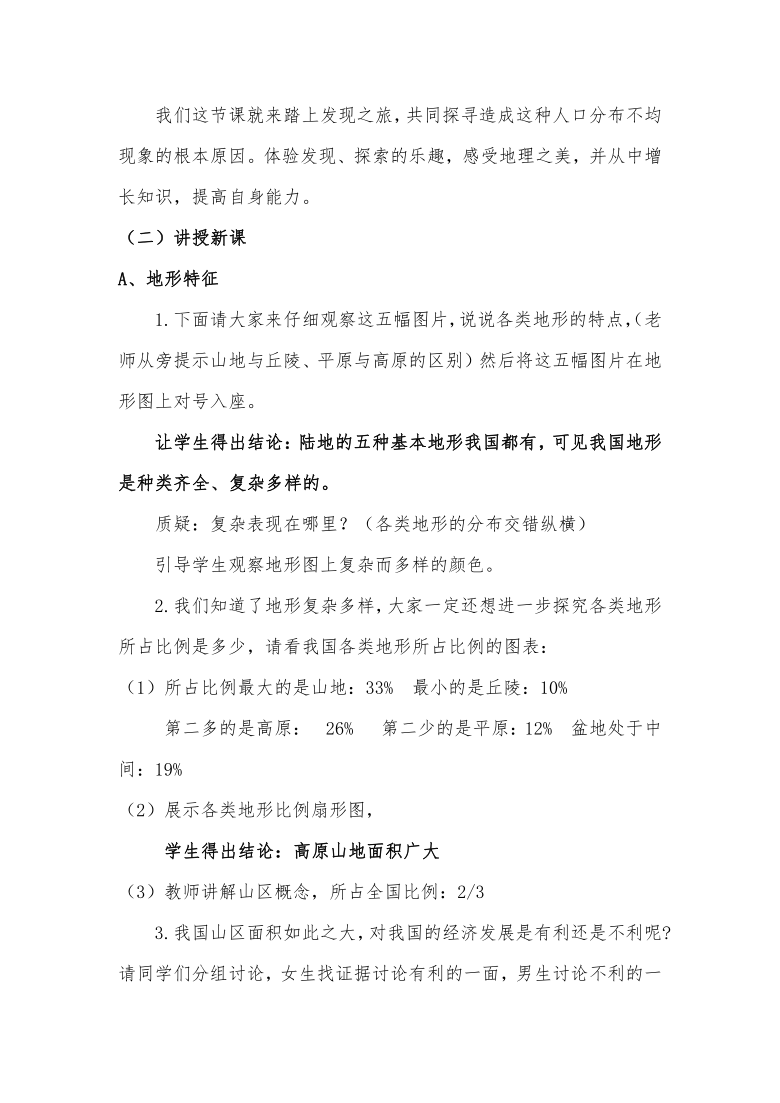 我们这节课就来踏上发现之旅，共同探寻造成这种人口分布不均现象的根本原因。体验发现、探索的乐趣，感受地理之美，并从中增长知识，提高自身能力。

（二）讲授新课

A、地形特征

1.下面请大家来仔细观察这五幅图片，说说各类地形的特点，（老师从旁提示山地与丘陵、平原与高原的区别）然后将这五幅图片在地形图上对号入座。

让学生得出结论：陆地的五种基本地形我国都有，可见我国地形是种类齐全、复杂多样的。

质疑：复杂表现在哪里？（各类地形的分布交错纵横）

引导学生观察地形图上复杂而多样的颜色。

2.我们知道了地形复杂多样，大家一定还想进一步探究各类地形所占比例是多少，请看我国各类地形所占比例的图表：

（1）所占比例最大的是山地：33%　最小的是丘陵：10%

第二多的是高原：　26%　　第二少的是平原：12%　盆地处于中间：19%

（2）展示各类地形比例扇形图，

学生得出结论：高原山地面积广大

（3）教师讲解山区概念，所占全国比例：2/3

3.我国山区面积如此之大，对我国的经济发展是有利还是不利呢？请同学们分组讨论，女生找证据讨论有利的一面，男生讨论不利的一